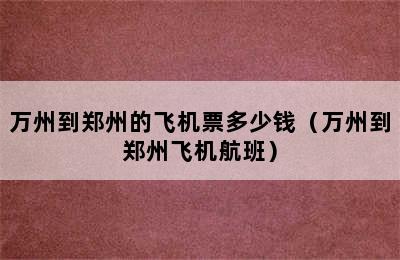 万州到郑州的飞机票多少钱（万州到郑州飞机航班）